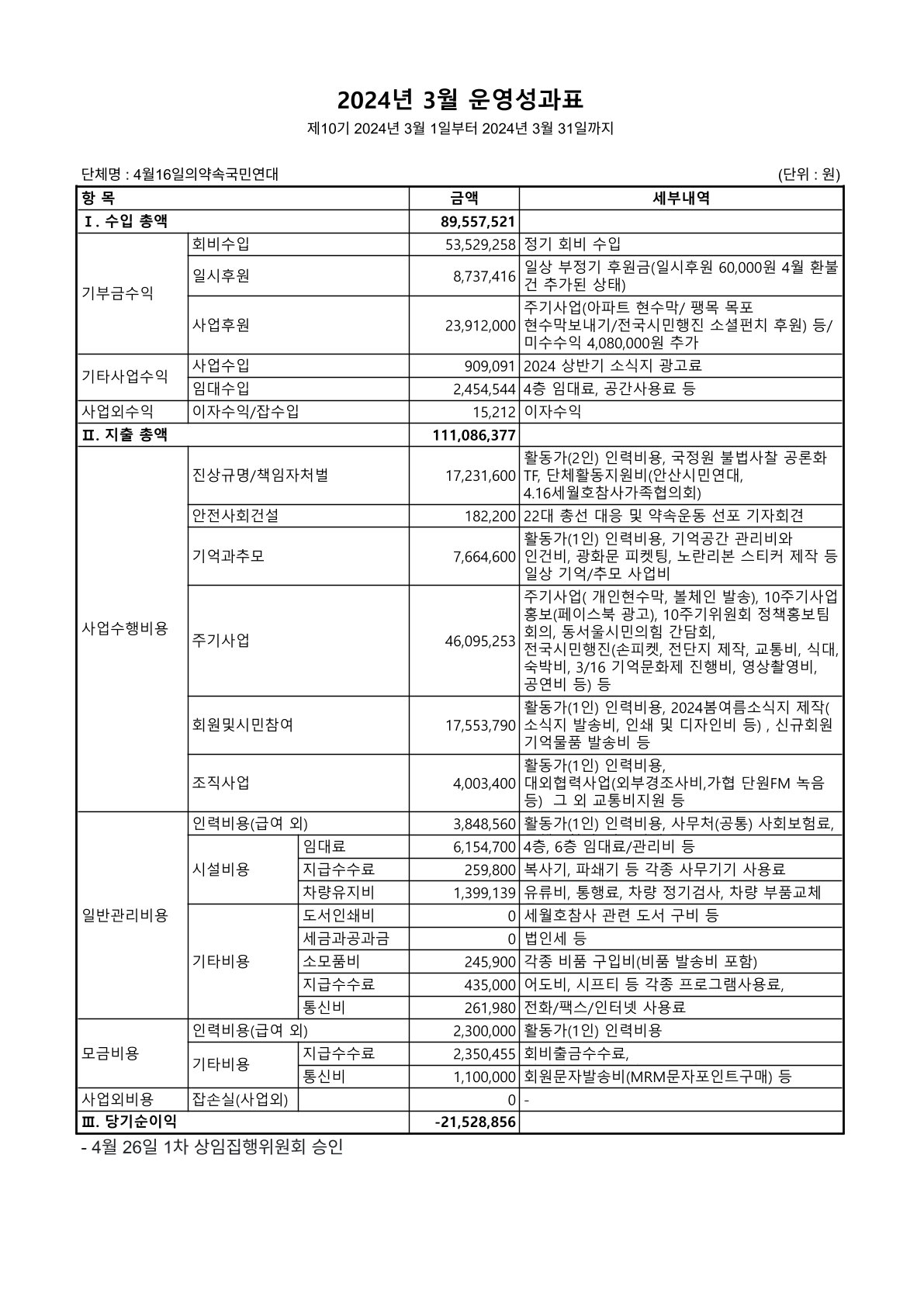 2024년 3월 운영성과표

제10기 2024년 3월 1일부터 2024년 3월 31일까지

단체명 : 4월16일의약속국민연대

(단위 : 원)

| 항 목 | | | 금액 | 세부내역 |
|---|---|---|---|---|
| Ⅰ. 수입 총액 | | | 89,557,521 | |
| 기부금수익 | 회비수입 | | 53,529,258 | 정기 회비 수입 |
| | 일시후원 | | 8,737,416 | 일상 부정기 후원금(일시후원 60,000원 4월 환불건 추가된 상태) |
| | 사업후원 | | 23,912,000 | 주기사업(아파트 현수막/ 팽목 목포 현수막보내기/전국시민행진 소셜펀치 후원) 등/ 미수수익 4,080,000원 추가 |
| 기타사업수익 | 사업수입 | | 909,091 | 2024 상반기 소식지 광고료 |
| | 임대수입 | | 2,454,544 | 4층 임대료, 공간사용료 등 |
| 사업외수익 | 이자수익/잡수입 | | 15,212 | 이자수익 |
| Ⅱ. 지출 총액 | | | 111,086,377 | |
| 사업수행비용 | 진상규명/책임자처벌 | | 17,231,600 | 활동가(2인) 인력비용, 국정원 불법사찰 공론화 TF, 단체활동지원비(안산시민연대, 4.16세월호참사가족협의회) |
| | 안전사회건설 | | 182,200 | 22대 총선 대응 및 약속운동 선포 기자회견 |
| | 기억과추모 | | 7,664,600 | 활동가(1인) 인력비용, 기억공간 관리비와 인건비, 광화문 피켓팅, 노란리본 스티커 제작 등 일상 기억/추모 사업비 |
| | 주기사업 | | 46,095,253 | 주기사업( 개인현수막, 볼체인 발송), 10주기사업 홍보(페이스북 광고), 10주기위원회 정책홍보팀 회의, 동서울시민의힘 간담회, 전국시민행진(손피켓, 전단지 제작, 교통비, 식대, 숙박비, 3/16 기억문화제 진행비, 영상촬영비, 공연비 등) 등 |
| | 회원및시민참여 | | 17,553,790 | 활동가(1인) 인력비용, 2024봄여름소식지 제작( 소식지 발송비, 인쇄 및 디자인비 등) , 신규회원 기억물품 발송비 등 |
| | 조직사업 | | 4,003,400 | 활동가(1인) 인력비용, 대외협력사업(외부경조사비,가협 단원FM 녹음 등) 그 외 교통비지원 등 |
| 일반관리비용 | 인력비용(급여 외) | | 3,848,560 | 활동가(1인) 인력비용, 사무처(공통) 사회보험료, |
| | 시설비용 | 임대료 | 6,154,700 | 4층, 6층 임대료/관리비 등 |
| | | 지급수수료 | 259,800 | 복사기, 파쇄기 등 각종 사무기기 사용료 |
| | | 차량유지비 | 1,399,139 | 유류비, 통행료, 차량 정기검사, 차량 부품교체 |
| | 기타비용 | 도서인쇄비 | 0 | 세월호참사 관련 도서 구비 등 |
| | | 세금과공과금 | 0 | 법인세 등 |
| | | 소모품비 | 245,900 | 각종 비품 구입비(비품 발송비 포함) |
| | | 지급수수료 | 435,000 | 어도비, 시프티 등 각종 프로그램사용료, |
| | | 통신비 | 261,980 | 전화/팩스/인터넷 사용료 |
| 모금비용 | 인력비용(급여 외) | | 2,300,000 | 활동가(1인) 인력비용 |
| | 기타비용 | 지급수수료 | 2,350,455 | 회비출금수수료, |
| | | 통신비 | 1,100,000 | 회원문자발송비(MRM문자포인트구매) 등 |
| 사업외비용 | 잡손실(사업외) | | 0 | - |
| Ⅲ. 당기순이익 | | | -21,528,856 | |

- 4월 26일 1차 상임집행위원회 승인